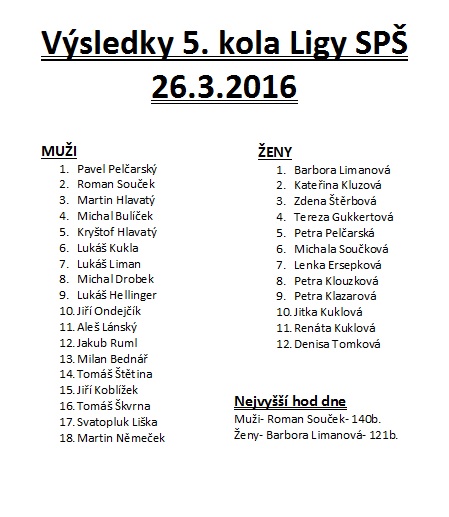 Výsledky 5. kola Ligy SPŠ
26.3.2016

MUŽI
1. Pavel Pelčarský
2. Roman Souček
3. Martin Hlavatý
4. Michal Bulíček
5. Kryštof Hlavatý
6. Lukáš Kukla
7. Lukáš Liman
8. Michal Drobek
9. Lukáš Hellinger
10. Jiří Ondejčík
11. Aleš Lánský
12. Jakub Ruml
13. Milan Bednář
14. Tomáš Štětina
15. Jiří Koblížek
16. Tomáš Škvrna
17. Svatopluk Liška
18. Martin Němeček

ŽENY
1. Barbora Limanová
2. Kateřina Kluzová
3. Zdena Štěrbová
4. Tereza Gukkertová
5. Petra Pelčarská
6. Michala Součková
7. Lenka Ersepková
8. Petra Klouzková
9. Petra Klazarová
10. Jitka Kuklová
11. Renáta Kuklová
12. Denisa Tomková

Nejvyšší hod dne
Muži- Roman Souček- 140b.
Ženy- Barbora Limanová- 121b.